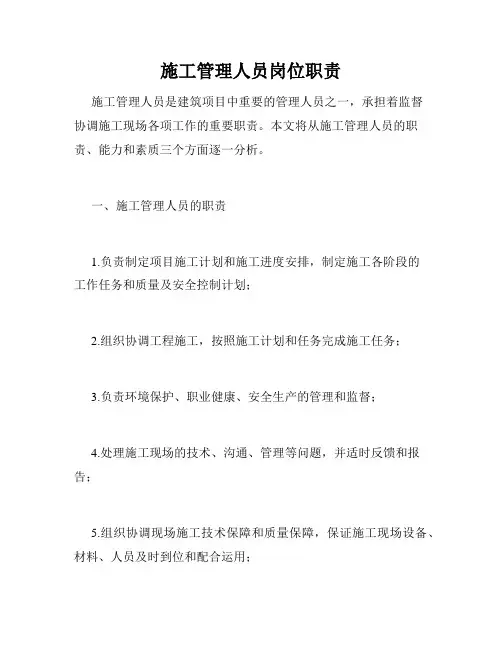 施工管理人员岗位职责

施工管理人员是建筑项目中重要的管理人员之一，承担着监督协调施工现场各项工作的重要职责。本文将从施工管理人员的职责、能力和素质三个方面逐一分析。

一、施工管理人员的职责

1.负责制定项目施工计划和施工进度安排，制定施工各阶段的工作任务和质量及安全控制计划；

2.组织协调工程施工，按照施工计划和任务完成施工任务；

3.负责环境保护、职业健康、安全生产的管理和监督；

4.处理施工现场的技术、沟通、管理等问题，并适时反馈和报告；

5.组织协调现场施工技术保障和质量保障，保证施工现场设备、材料、人员及时到位和配合运用；